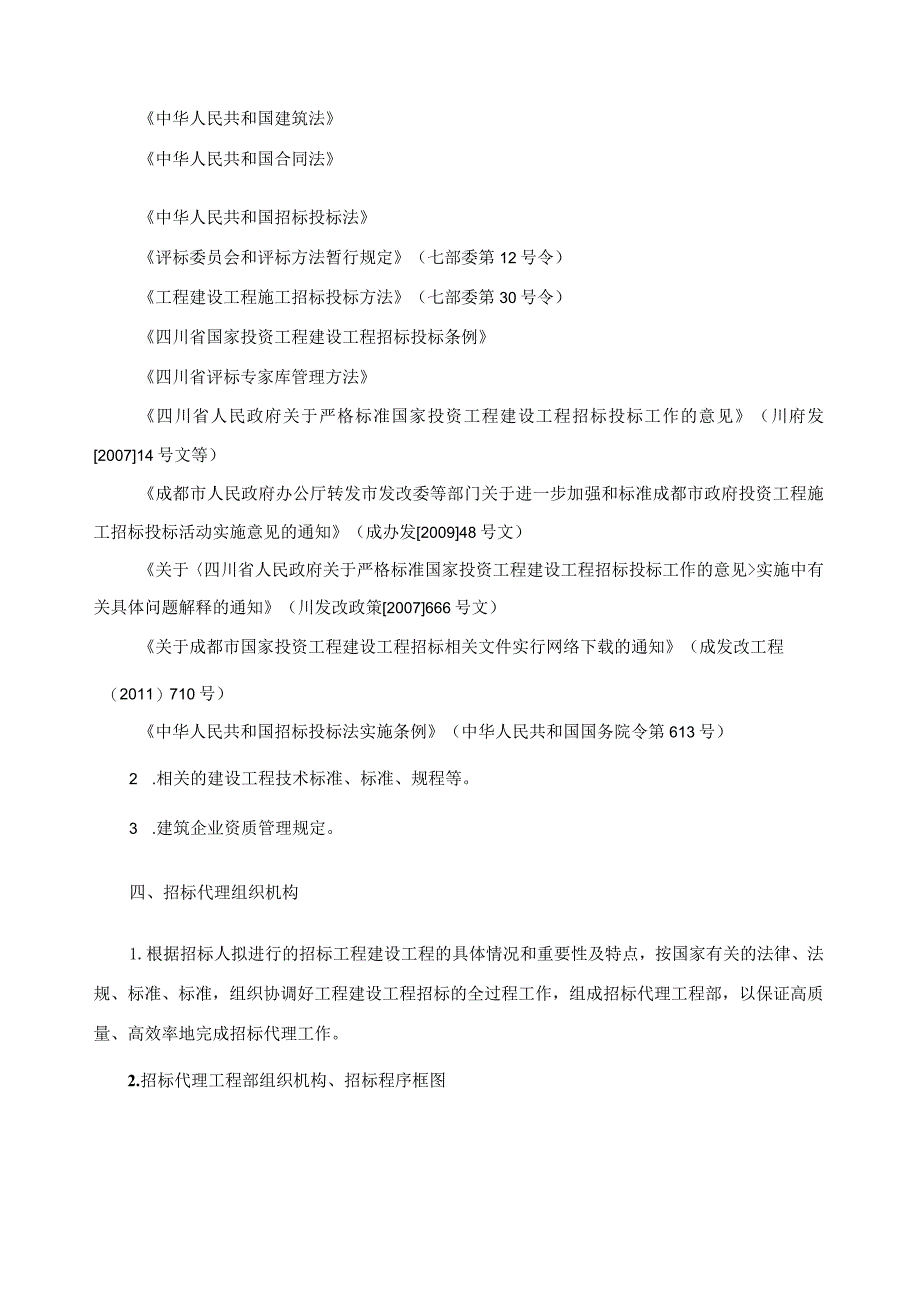 《中华人民共和国建筑法》

《中华人民共和国合同法》

《中华人民共和国招标投标法》

《评标委员会和评标方法暂行规定》（七部委第12号令）

《工程建设工程施工招标投标方法》（七部委第30号令）

《四川省国家投资工程建设工程招标投标条例》

《四川省评标专家库管理方法》

《四川省人民政府关于严格标准国家投资工程建设工程招标投标工作的意见》（川府发[2007]14号文等）

《成都市人民政府办公厅转发市发改委等部门关于进一步加强和标准成都市政府投资工程施工招标投标活动实施意见的通知》（成办发[2009]48号文）

《关于〈四川省人民政府关于严格标准国家投资工程建设工程招标投标工作的意见〉实施中有关具体问题解释的通知》（川发改政策[2007]666号文）

《关于成都市国家投资工程建设工程招标相关文件实行网络下载的通知》（成发改工程（2011）710号）

《中华人民共和国招标投标法实施条例》（中华人民共和国国务院令第613号）

2 .相关的建设工程技术标准、标准、规程等。

3 .建筑企业资质管理规定。

四、招标代理组织机构

1. 根据招标人拟进行的招标工程建设工程的具体情况和重要性及特点，按国家有关的法律、法规、标准、标准，组织协调好工程建设工程招标的全过程工作，组成招标代理工程部，以保证高质量、高效率地完成招标代理工作。

2.招标代理工程部组织机构、招标程序框图